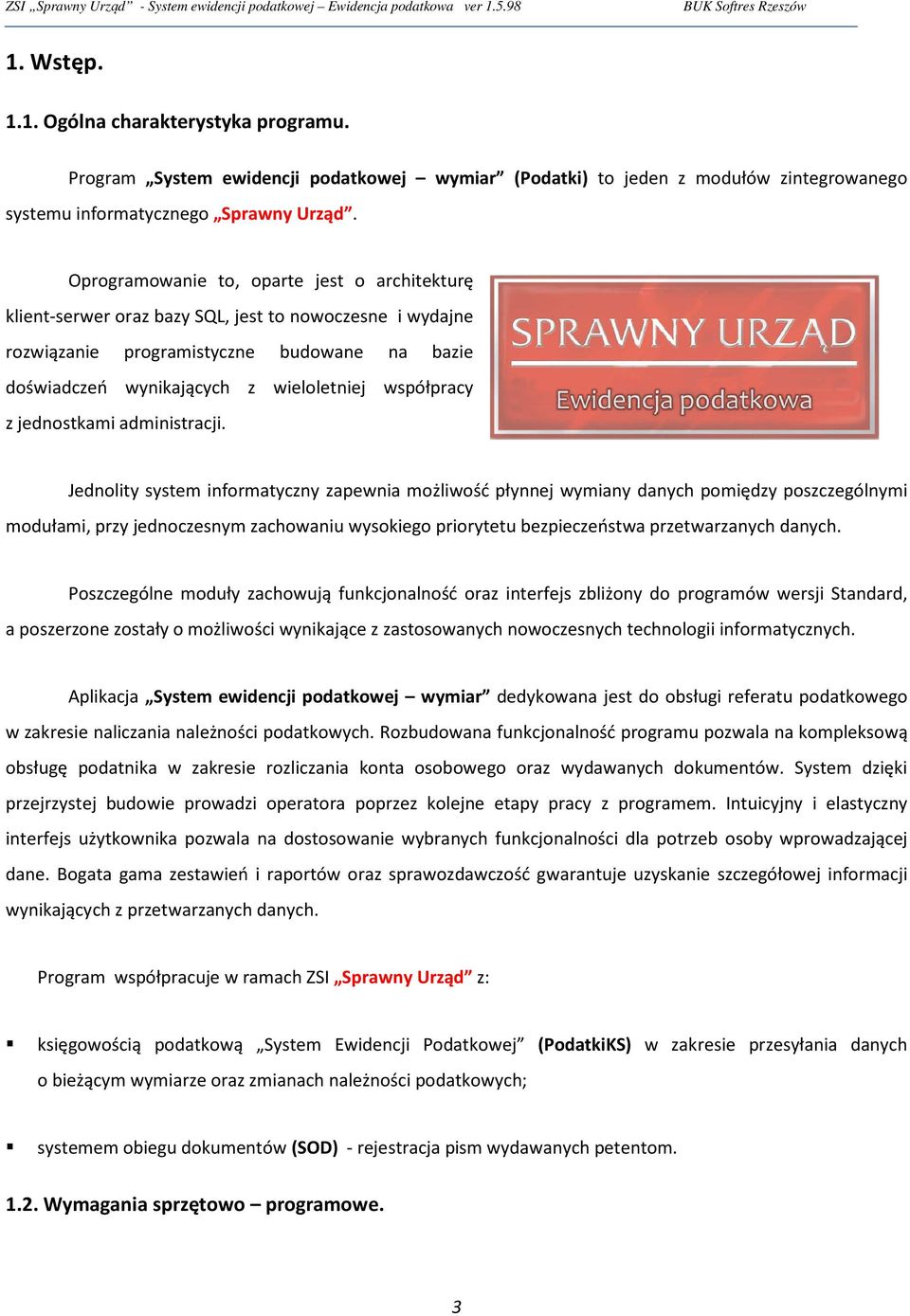 ZSI „Sprawny Urząd” - System ewidencji podatkowej – Ewidencja podatkowa ver 1.5.98 BUK Softres Rzeszów

1. Wstęp.

1.1. Ogólna charakterystyka programu.

Program „System ewidencji podatkowej – wymiar” (Podatki) to jeden z modułów zintegrowanego systemu informatycznego „Sprawny Urząd”.

Oprogramowanie to, oparte jest o architekturę klient-serwer oraz bazy SQL, jest to nowoczesne i wydajne rozwiązanie programistyczne budowane na bazie doświadczeń wynikających z wieloletniej współpracy z jednostkami administracji.

SPRAWNY URZĄD

Ewidencja podatkowa

Jednolity system informatyczny zapewnia możliwość płynnej wymiany danych pomiędzy poszczególnymi modułami, przy jednoczesnym zachowaniu wysokiego priorytetu bezpieczeństwa przetwarzanych danych.

Poszczególne moduły zachowują funkcjonalność oraz interfejs zbliżony do programów wersji Standard, a poszerzone zostały o możliwości wynikające z zastosowanych nowoczesnych technologii informatycznych.

Aplikacja „System ewidencji podatkowej – wymiar” dedykowana jest do obsługi referatu podatkowego w zakresie naliczania należności podatkowych. Rozbudowana funkcjonalność programu pozwala na kompleksową obsługę podatnika w zakresie rozliczania konta osobowego oraz wydawanych dokumentów. System dzięki przejrzystej budowie prowadzi operatora poprzez kolejne etapy pracy z programem. Intuicyjny i elastyczny interfejs użytkownika pozwala na dostosowanie wybranych funkcjonalności dla potrzeb osoby wprowadzającej dane. Bogata gama zestawień i raportów oraz sprawozdawczość gwarantuje uzyskanie szczegółowej informacji wynikających z przetwarzanych danych.

Program współpracuje w ramach ZSI „Sprawny Urząd” z:

▪ księgowością podatkową „System Ewidencji Podatkowej” (PodatkiKS) w zakresie przesyłania danych o bieżącym wymiarze oraz zmianach należności podatkowych;

▪ systemem obiegu dokumentów (SOD) - rejestracja pism wydawanych petentom.

1.2. Wymagania sprzętowo – programowe.

3